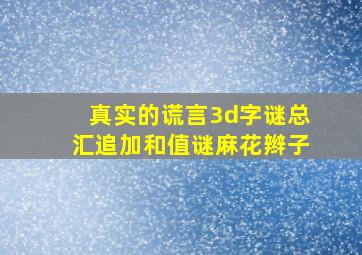 真实的谎言3d字谜总汇追加和值谜麻花辫子